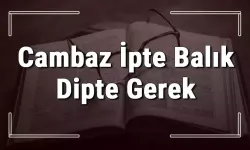 Cambaz İpte Balık Dipte Gerek